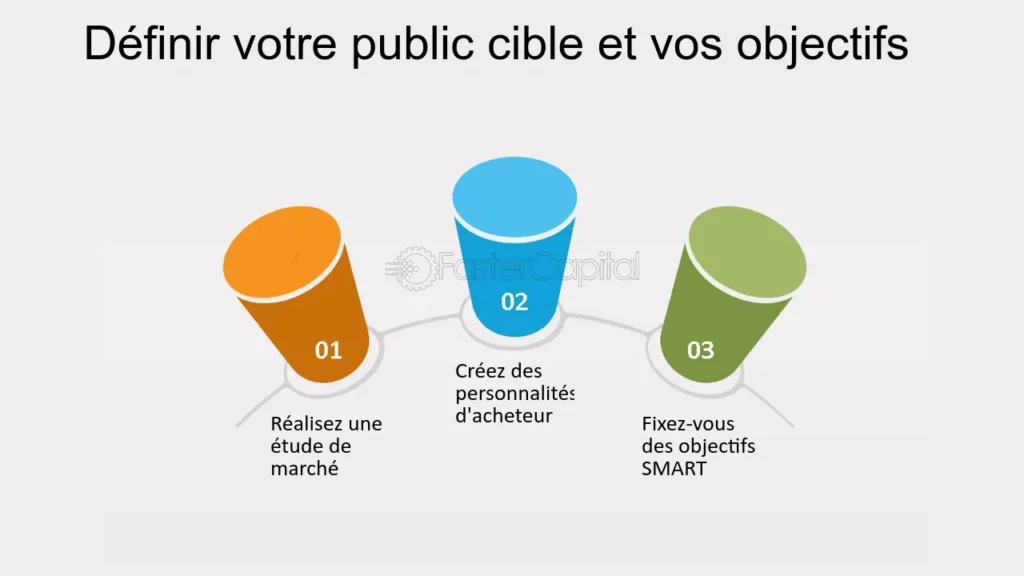 Définir votre public cible et vos objectifs

FasterCapital

01

Réalisez une étude de marché

02

Créez des personnalités d'acheteur

03

Fixez-vous des objectifs SMART